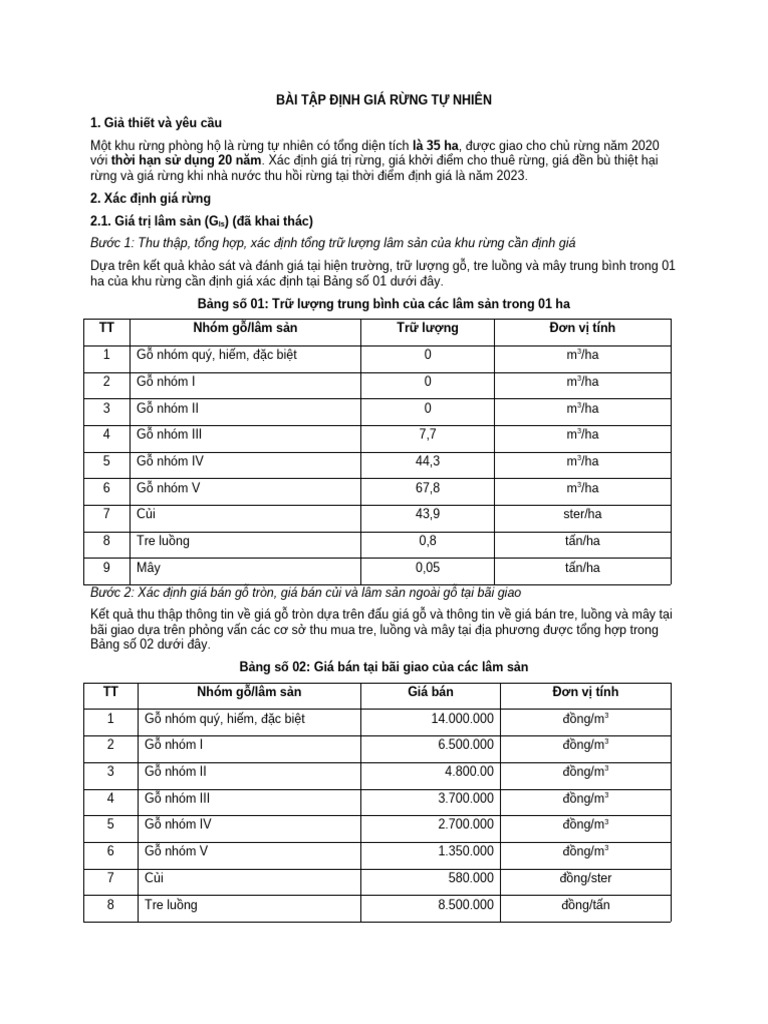 BÀI TẬP ĐỊNH GIÁ RỪNG TỰ NHIÊN

1. Giả thiết và yêu cầu

Một khu rừng phòng hộ là rừng tự nhiên có tổng diện tích là 35 ha, được giao cho chủ rừng năm 2020 với thời hạn sử dụng 20 năm. Xác định giá trị rừng, giá khởi điểm cho thuê rừng, giá đền bù thiệt hại rừng và giá rừng khi nhà nước thu hồi rừng tại thời điểm định giá là năm 2023.

2. Xác định giá rừng

2.1. Giá trị lâm sản ($G_{ls}$) (đã khai thác)

Bước 1: Thu thập, tổng hợp, xác định tổng trữ lượng lâm sản của khu rừng cần định giá

Dựa trên kết quả khảo sát và đánh giá tại hiện trường, trữ lượng gỗ, tre luồng và mây trung bình trong 01 ha của khu rừng cần định giá xác định tại Bảng số 01 dưới đây.

Bảng số 01: Trữ lượng trung bình của các lâm sản trong 01 ha

| TT | Nhóm gỗ/lâm sản | Trữ lượng | Đơn vị tính |
|---|---|---|---|
| 1 | Gỗ nhóm quý, hiếm, đặc biệt | 0 | $m^3$/ha |
| 2 | Gỗ nhóm I | 0 | $m^3$/ha |
| 3 | Gỗ nhóm II | 0 | $m^3$/ha |
| 4 | Gỗ nhóm III | 7,7 | $m^3$/ha |
| 5 | Gỗ nhóm IV | 44,3 | $m^3$/ha |
| 6 | Gỗ nhóm V | 67,8 | $m^3$/ha |
| 7 | Củi | 43,9 | ster/ha |
| 8 | Tre luồng | 0,8 | tấn/ha |
| 9 | Mây | 0,05 | tấn/ha |

Bước 2: Xác định giá bán gỗ tròn, giá bán củi và lâm sản ngoài gỗ tại bãi giao

Kết quả thu thập thông tin về giá gỗ tròn dựa trên đấu giá gỗ và thông tin về giá bán tre, luồng và mây tại bãi giao dựa trên phỏng vấn các cơ sở thu mua tre, luồng và mây tại địa phương được tổng hợp trong Bảng số 02 dưới đây.

Bảng số 02: Giá bán tại bãi giao của các lâm sản

| TT | Nhóm gỗ/lâm sản | Giá bán | Đơn vị tính |
|---|---|---|---|
| 1 | Gỗ nhóm quý, hiếm, đặc biệt | 14.000.000 | đồng/$m^3$ |
| 2 | Gỗ nhóm I | 6.500.000 | đồng/$m^3$ |
| 3 | Gỗ nhóm II | 4.800.00 | đồng/$m^3$ |
| 4 | Gỗ nhóm III | 3.700.000 | đồng/$m^3$ |
| 5 | Gỗ nhóm IV | 2.700.000 | đồng/$m^3$ |
| 6 | Gỗ nhóm V | 1.350.000 | đồng/$m^3$ |
| 7 | Củi | 580.000 | đồng/ster |
| 8 | Tre luồng | 8.500.000 | đồng/tấn |